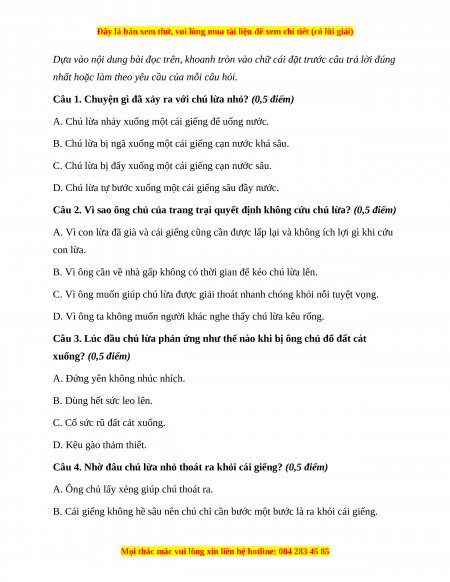 Đây là bản xem thử, vui lòng mua tài liệu để xem chi tiết (có lời giải)

Dựa vào nội dung bài đọc trên, khoanh tròn vào chữ cái đặt trước câu trả lời đúng nhất hoặc làm theo yêu cầu của mỗi câu hỏi.

Câu 1. Chuyện gì đã xảy ra với chú lừa nhỏ? (0,5 điểm)

A. Chú lừa nhảy xuống một cái giếng để uống nước.

B. Chú lừa bị ngã xuống một cái giếng cạn nước khá sâu.

C. Chú lừa bị đẩy xuống một cái giếng cạn nước sâu.

D. Chú lừa tự bước xuống một cái giếng sâu đầy nước.

Câu 2. Vì sao ông chủ của trang trại quyết định không cứu chú lừa? (0,5 điểm)

A. Vì con lừa đã già và cái giếng cũng cần được lấp lại và không ích lợi gì khi cứu con lừa.

B. Vì ông cần về nhà gấp không có thời gian để kéo chú lừa lên.

C. Vì ông muốn giúp chú lừa được giải thoát nhanh chóng khỏi nỗi tuyệt vọng.

D. Vì ông ta không muốn người khác nghe thấy chú lừa kêu rống.

Câu 3. Lúc đầu chú lừa phản ứng như thế nào khi bị ông chủ đổ đất cát xuống? (0,5 điểm)

A. Đứng yên không nhúc nhích.

B. Dùng hết sức leo lên.

C. Cố sức rũ đất cát xuống.

D. Kêu gào thảm thiết.

Câu 4. Nhờ đâu chú lừa nhỏ thoát ra khỏi cái giếng? (0,5 điểm)

A. Ông chủ lấy xẻng giúp chú thoát ra.

B. Cái giếng không hề sâu nên chú chỉ cần bước một bước là ra khỏi cái giếng.

Mọi thắc mắc vui lòng xin liên hệ hotline: 084 283 45 85